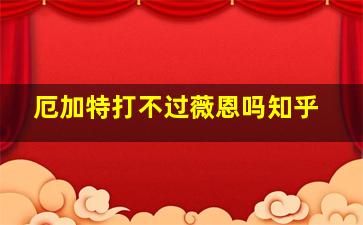 厄加特打不过薇恩吗知乎